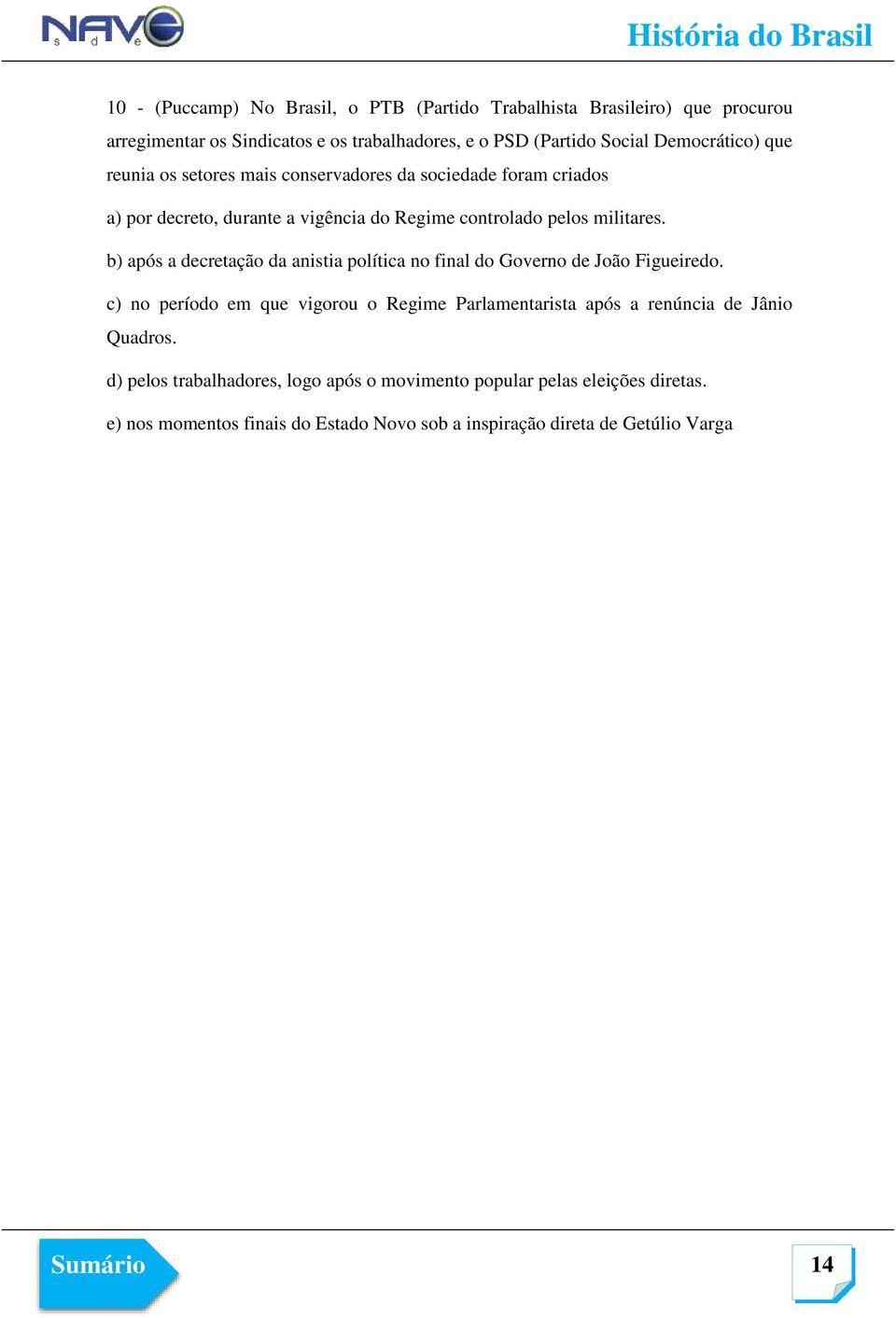 NAVE
s d e

História do Brasil

10 - (Puccamp) No Brasil, o PTB (Partido Trabalhista Brasileiro) que procurou arregimentar os Sindicatos e os trabalhadores, e o PSD (Partido Social Democrático) que reunia os setores mais conservadores da sociedade foram criados

a) por decreto, durante a vigência do Regime controlado pelos militares.

b) após a decretação da anistia política no final do Governo de João Figueiredo.

c) no período em que vigorou o Regime Parlamentarista após a renúncia de Jânio Quadros.

d) pelos trabalhadores, logo após o movimento popular pelas eleições diretas.

e) nos momentos finais do Estado Novo sob a inspiração direta de Getúlio Varga

Sumário

14